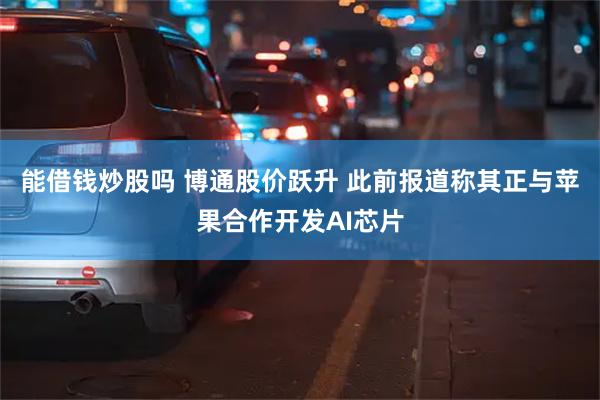 能借钱炒股吗 博通股价跃升 此前报道称其正与苹果合作开发AI芯片